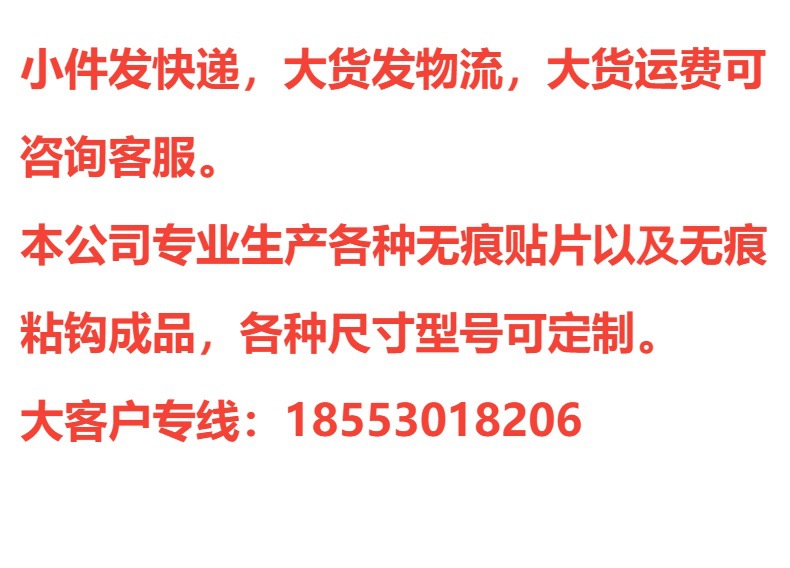 小件发快递，大货发物流，大货运费可咨询客服。

本公司专业生产各种无痕贴片以及无痕粘钩成品，各种尺寸型号可定制。

大客户专线：18553018206